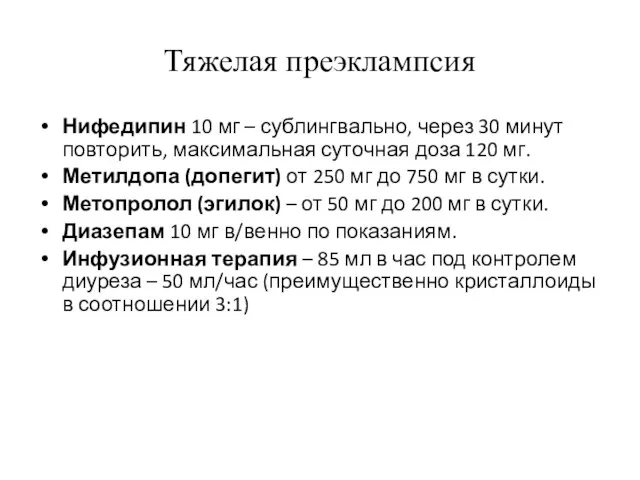 Тяжелая преэклампсия

• Нифедипин 10 мг – сублингвально, через 30 минут повторить, максимальная суточная доза 120 мг.
• Метилдопа (допегит) от 250 мг до 750 мг в сутки.
• Метопролол (эгилок) – от 50 мг до 200 мг в сутки.
• Диазепам 10 мг в/венно по показаниям.
• Инфузионная терапия – 85 мл в час под контролем диуреза – 50 мл/час (преимущественно кристаллоиды в соотношении 3:1)